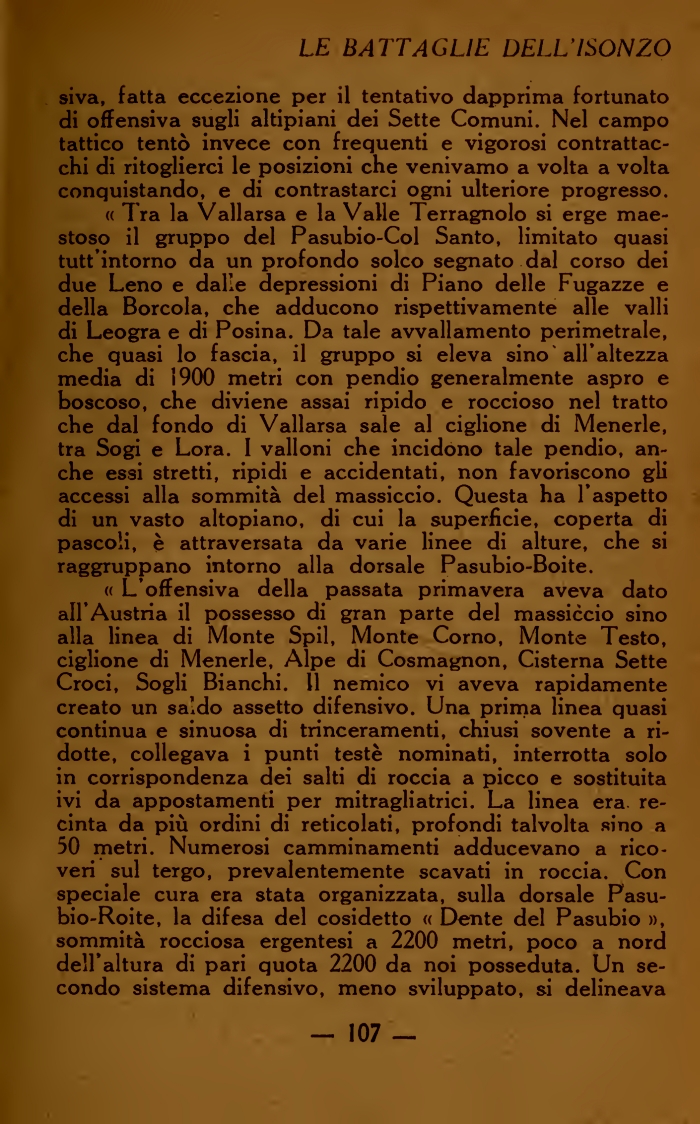 LE BATTAGLIE DELL'ISONZO

siva, fatta eccezione per il tentativo dapprima fortunato di offensiva sugli altipiani dei Sette Comuni. Nel campo tattico tentò invece con frequenti e vigorosi contrattacchi di ritoglierci le posizioni che venivamo a volta a volta conquistando, e di contrastarci ogni ulteriore progresso.

« Tra la Vallarsa e la Valle Terragnolo si erge maestoso il gruppo del Pasubio-Col Santo, limitato quasi tutt'intorno da un profondo solco segnato dal corso dei due Leno e dalle depressioni di Piano delle Fugazze e della Borcola, che adducono rispettivamente alle valli di Leogra e di Posina. Da tale avvallamento perimetrale, che quasi lo fascia, il gruppo si eleva sino all'altezza media di 1900 metri con pendio generalmente aspro e boscoso, che diviene assai ripido e roccioso nel tratto che dal fondo di Vallarsa sale al ciglione di Menerle, tra Sogi e Lora. I valloni che incidono tale pendio, anche essi stretti, ripidi e accidentati, non favoriscono gli accessi alla sommità del massiccio. Questa ha l'aspetto di un vasto altopiano, di cui la superficie, coperta di pascoli, è attraversata da varie linee di alture, che si raggruppano intorno alla dorsale Pasubio-Boite.

« L'offensiva della passata primavera aveva dato all'Austria il possesso di gran parte del massiccio sino alla linea di Monte Spil, Monte Corno, Monte Testo, ciglione di Menerle, Alpe di Cosmagnon, Cisterna Sette Croci, Sogli Bianchi. Il nemico vi aveva rapidamente creato un saldo assetto difensivo. Una prima linea quasi continua e sinuosa di trinceramenti, chiusi sovente a ridotte, collegava i punti testè nominati, interrotta solo in corrispondenza dei salti di roccia a picco e sostituita ivi da appostamenti per mitragliatrici. La linea era recinta da più ordini di reticolati, profondi talvolta sino a 50 metri. Numerosi camminamenti adducevano a ricoveri sul tergo, prevalentemente scavati in roccia. Con speciale cura era stata organizzata, sulla dorsale Pasubio-Roite, la difesa del cosidetto « Dente del Pasubio », sommità rocciosa ergentesi a 2200 metri, poco a nord dell'altura di pari quota 2200 da noi posseduta. Un secondo sistema difensivo, meno sviluppato, si delineava

— 107 —